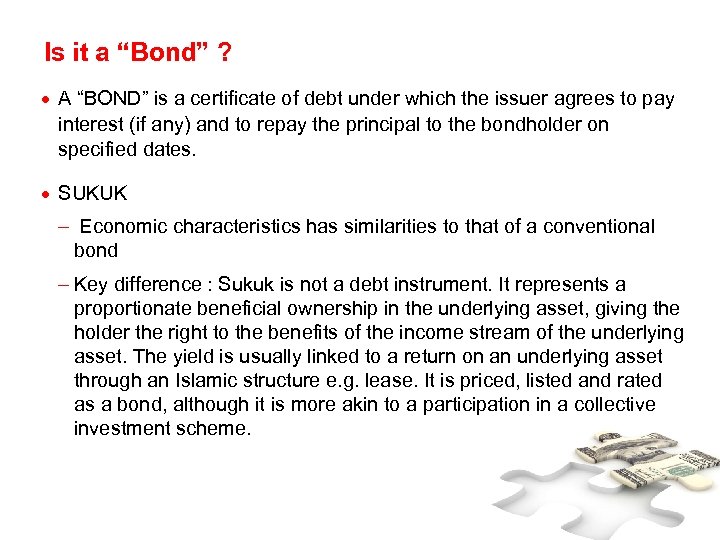 Is it a “Bond” ?

• A “BOND” is a certificate of debt under which the issuer agrees to pay interest (if any) and to repay the principal to the bondholder on specified dates.

• SUKUK

– Economic characteristics has similarities to that of a conventional bond

– Key difference : Sukuk is not a debt instrument. It represents a proportionate beneficial ownership in the underlying asset, giving the holder the right to the benefits of the income stream of the underlying asset. The yield is usually linked to a return on an underlying asset through an Islamic structure e.g. lease. It is priced, listed and rated as a bond, although it is more akin to a participation in a collective investment scheme.